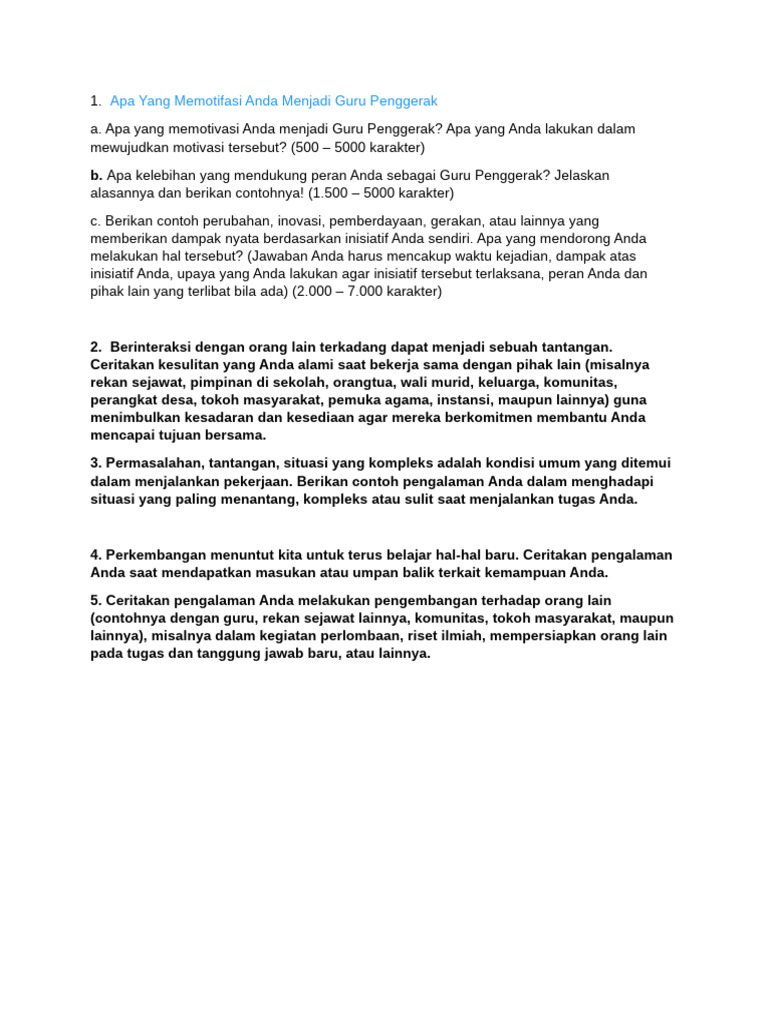 1. Apa Yang Memotifasi Anda Menjadi Guru Penggerak

a. Apa yang memotivasi Anda menjadi Guru Penggerak? Apa yang Anda lakukan dalam mewujudkan motivasi tersebut? (500 – 5000 karakter)

b. Apa kelebihan yang mendukung peran Anda sebagai Guru Penggerak? Jelaskan alasannya dan berikan contohnya! (1.500 – 5000 karakter)

c. Berikan contoh perubahan, inovasi, pemberdayaan, gerakan, atau lainnya yang memberikan dampak nyata berdasarkan inisiatif Anda sendiri. Apa yang mendorong Anda melakukan hal tersebut? (Jawaban Anda harus mencakup waktu kejadian, dampak atas inisiatif Anda, upaya yang Anda lakukan agar inisiatif tersebut terlaksana, peran Anda dan pihak lain yang terlibat bila ada) (2.000 – 7.000 karakter)

2. Berinteraksi dengan orang lain terkadang dapat menjadi sebuah tantangan. Ceritakan kesulitan yang Anda alami saat bekerja sama dengan pihak lain (misalnya rekan sejawat, pimpinan di sekolah, orangtua, wali murid, keluarga, komunitas, perangkat desa, tokoh masyarakat, pemuka agama, instansi, maupun lainnya) guna menimbulkan kesadaran dan kesediaan agar mereka berkomitmen membantu Anda mencapai tujuan bersama.

3. Permasalahan, tantangan, situasi yang kompleks adalah kondisi umum yang ditemui dalam menjalankan pekerjaan. Berikan contoh pengalaman Anda dalam menghadapi situasi yang paling menantang, kompleks atau sulit saat menjalankan tugas Anda.

4. Perkembangan menuntut kita untuk terus belajar hal-hal baru. Ceritakan pengalaman Anda saat mendapatkan masukan atau umpan balik terkait kemampuan Anda.

5. Ceritakan pengalaman Anda melakukan pengembangan terhadap orang lain (contohnya dengan guru, rekan sejawat lainnya, komunitas, tokoh masyarakat, maupun lainnya), misalnya dalam kegiatan perlombaan, riset ilmiah, mempersiapkan orang lain pada tugas dan tanggung jawab baru, atau lainnya.